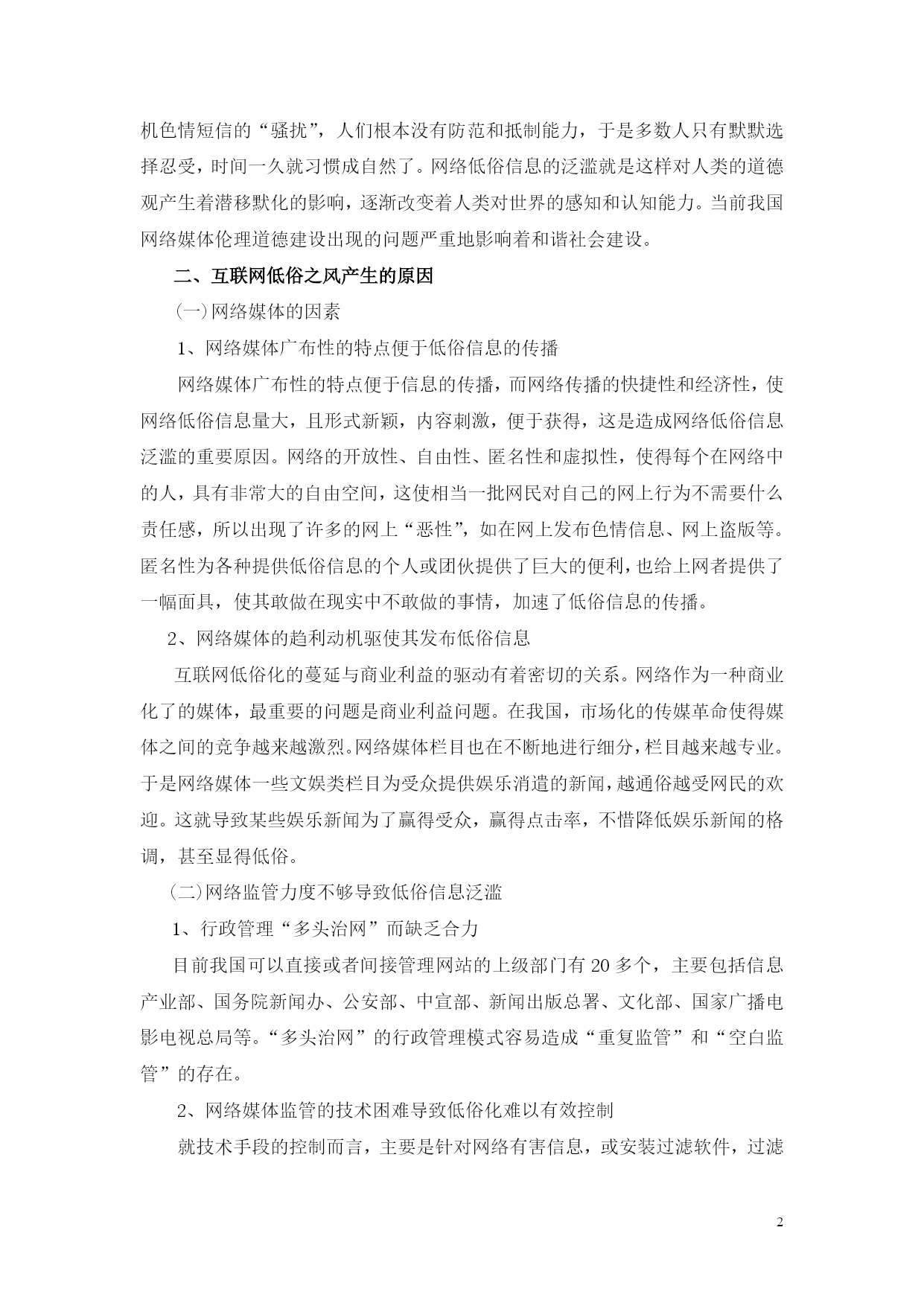 机色情短信的“骚扰”，人们根本没有防范和抵制能力，于是多数人只有默默选择忍受，时间一久就习惯成自然了。网络低俗信息的泛滥就是这样对人类的道德观产生着潜移默化的影响，逐渐改变着人类对世界的感知和认知能力。当前我国网络媒体伦理道德建设出现的问题严重地影响着和谐社会建设。

二、互联网低俗之风产生的原因

(一)网络媒体的因素

1、网络媒体广布性的特点便于低俗信息的传播

网络媒体广布性的特点便于信息的传播，而网络传播的快捷性和经济性，使网络低俗信息量大，且形式新颖，内容刺激，便于获得，这是造成网络低俗信息泛滥的重要原因。网络的开放性、自由性、匿名性和虚拟性，使得每个在网络中的人，具有非常大的自由空间，这使相当一批网民对自己的网上行为不需要什么责任感，所以出现了许多的网上“恶性”，如在网上发布色情信息、网上盗版等。匿名性为各种提供低俗信息的个人或团伙提供了巨大的便利，也给上网者提供了一幅面具，使其敢做在现实中不敢做的事情，加速了低俗信息的传播。

2、网络媒体的趋利动机驱使其发布低俗信息

互联网低俗化的蔓延与商业利益的驱动有着密切的关系。网络作为一种商业化了的媒体，最重要的问题是商业利益问题。在我国，市场化的传媒革命使得媒体之间的竞争越来越激烈。网络媒体栏目也在不断地进行细分，栏目越来越专业。于是网络媒体一些文娱类栏目为受众提供娱乐消遣的新闻，越通俗越受网民的欢迎。这就导致某些娱乐新闻为了赢得受众，赢得点击率，不惜降低娱乐新闻的格调，甚至显得低俗。

(二)网络监管力度不够导致低俗信息泛滥

1、行政管理“多头治网”而缺乏合力

目前我国可以直接或者间接管理网站的上级部门有 20 多个，主要包括信息产业部、国务院新闻办、公安部、中宣部、新闻出版总署、文化部、国家广播电影电视总局等。“多头治网”的行政管理模式容易造成“重复监管”和“空白监管”的存在。

2、网络媒体监管的技术困难导致低俗化难以有效控制

就技术手段的控制而言，主要是针对网络有害信息，或安装过滤软件，过滤

2